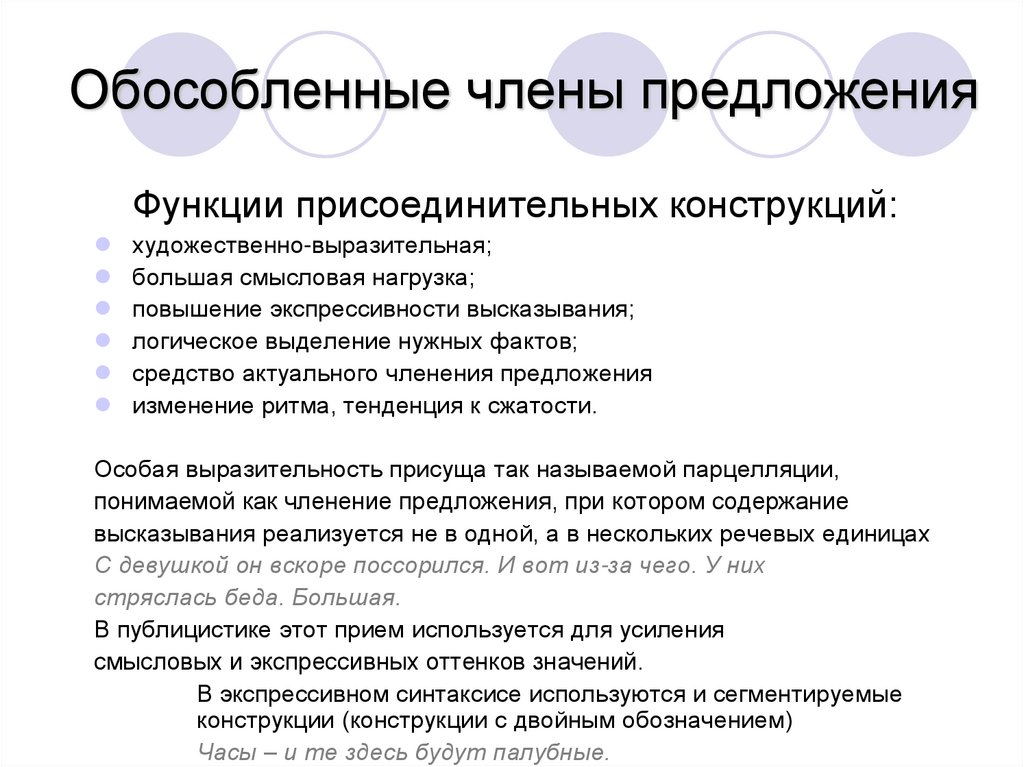 Обособленные члены предложения

Функции присоединительных конструкций:

- художественно-выразительная;
- большая смысловая нагрузка;
- повышение экспрессивности высказывания;
- логическое выделение нужных фактов;
- средство актуального членения предложения
- изменение ритма, тенденция к сжатости.

Особая выразительность присуща так называемой парцелляции, понимаемой как членение предложения, при котором содержание высказывания реализуется не в одной, а в нескольких речевых единицах
С девушкой он вскоре поссорился. И вот из-за чего. У них стряслась беда. Большая.
В публицистике этот прием используется для усиления смысловых и экспрессивных оттенков значений.

В экспрессивном синтаксисе используются и сегментируемые конструкции (конструкции с двойным обозначением)
Часы – и те здесь будут палубные.